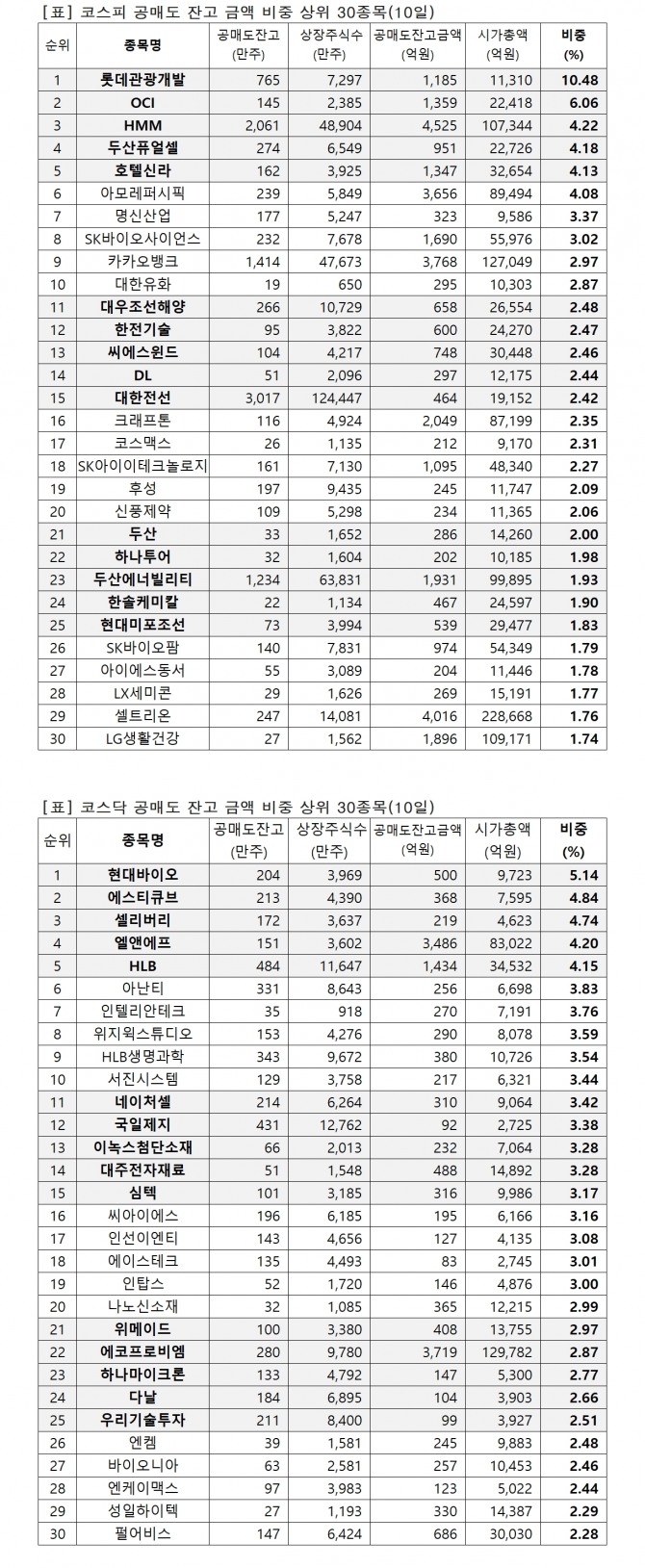 [표] 코스피 공매도 잔고 금액 비중 상위 30종목(10일)

| 순위 | 종목명 | 공매도잔고 (만주) | 상장주식수 (만주) | 공매도잔고금액 (억원) | 시가총액 (억원) | 비중 (%) |
|---|---|---|---|---|---|---|
| 1 | 롯데관광개발 | 765 | 7,297 | 1,185 | 11,310 | 10.48 |
| 2 | OCI | 145 | 2,385 | 1,359 | 22,418 | 6.06 |
| 3 | HMM | 2,061 | 48,904 | 4,525 | 107,344 | 4.22 |
| 4 | 두산퓨얼셀 | 274 | 6,549 | 951 | 22,726 | 4.18 |
| 5 | 호텔신라 | 162 | 3,925 | 1,347 | 32,654 | 4.13 |
| 6 | 아모레퍼시픽 | 239 | 5,849 | 3,656 | 89,494 | 4.08 |
| 7 | 명신산업 | 177 | 5,247 | 323 | 9,586 | 3.37 |
| 8 | SK바이오사이언스 | 232 | 7,678 | 1,690 | 55,976 | 3.02 |
| 9 | 카카오뱅크 | 1,414 | 47,673 | 3,768 | 127,049 | 2.97 |
| 10 | 대한유화 | 19 | 650 | 295 | 10,303 | 2.87 |
| 11 | 대우조선해양 | 266 | 10,729 | 658 | 26,554 | 2.48 |
| 12 | 한전기술 | 95 | 3,822 | 600 | 24,270 | 2.47 |
| 13 | 씨에스윈드 | 104 | 4,217 | 748 | 30,448 | 2.46 |
| 14 | DL | 51 | 2,096 | 297 | 12,175 | 2.44 |
| 15 | 대한전선 | 3,017 | 124,447 | 464 | 19,152 | 2.42 |
| 16 | 크래프톤 | 116 | 4,924 | 2,049 | 87,199 | 2.35 |
| 17 | 코스맥스 | 26 | 1,135 | 212 | 9,170 | 2.31 |
| 18 | SK아이이테크놀로지 | 161 | 7,130 | 1,095 | 48,340 | 2.27 |
| 19 | 후성 | 197 | 9,435 | 245 | 11,747 | 2.09 |
| 20 | 신풍제약 | 109 | 5,298 | 234 | 11,365 | 2.06 |
| 21 | 두산 | 33 | 1,652 | 286 | 14,260 | 2.00 |
| 22 | 하나투어 | 32 | 1,604 | 202 | 10,185 | 1.98 |
| 23 | 두산에너빌리티 | 1,234 | 63,831 | 1,931 | 99,895 | 1.93 |
| 24 | 한솔케미칼 | 22 | 1,134 | 467 | 24,597 | 1.90 |
| 25 | 현대미포조선 | 73 | 3,994 | 539 | 29,477 | 1.83 |
| 26 | SK바이오팜 | 140 | 7,831 | 974 | 54,349 | 1.79 |
| 27 | 아이에스동서 | 55 | 3,089 | 204 | 11,446 | 1.78 |
| 28 | LX세미콘 | 29 | 1,626 | 269 | 15,191 | 1.77 |
| 29 | 셀트리온 | 247 | 14,081 | 4,016 | 228,668 | 1.76 |
| 30 | LG생활건강 | 27 | 1,562 | 1,896 | 109,171 | 1.74 |

[표] 코스닥 공매도 잔고 금액 비중 상위 30종목(10일)

| 순위 | 종목명 | 공매도잔고 (만주) | 상장주식수 (만주) | 공매도잔고금액 (억원) | 시가총액 (억원) | 비중 (%) |
|---|---|---|---|---|---|---|
| 1 | 현대바이오 | 204 | 3,969 | 500 | 9,723 | 5.14 |
| 2 | 에스티큐브 | 213 | 4,390 | 368 | 7,595 | 4.84 |
| 3 | 셀리버리 | 172 | 3,637 | 219 | 4,623 | 4.74 |
| 4 | 엘앤에프 | 151 | 3,602 | 3,486 | 83,022 | 4.20 |
| 5 | HLB | 484 | 11,647 | 1,434 | 34,532 | 4.15 |
| 6 | 아난티 | 331 | 8,643 | 256 | 6,698 | 3.83 |
| 7 | 인텔리안테크 | 35 | 918 | 270 | 7,191 | 3.76 |
| 8 | 위지윅스튜디오 | 153 | 4,276 | 290 | 8,078 | 3.59 |
| 9 | HLB생명과학 | 343 | 9,672 | 380 | 10,726 | 3.54 |
| 10 | 서진시스템 | 129 | 3,758 | 217 | 6,321 | 3.44 |
| 11 | 네이처셀 | 214 | 6,264 | 310 | 9,064 | 3.42 |
| 12 | 국일제지 | 431 | 12,762 | 92 | 2,725 | 3.38 |
| 13 | 이녹스첨단소재 | 66 | 2,013 | 232 | 7,064 | 3.28 |
| 14 | 대주전자재료 | 51 | 1,548 | 488 | 14,892 | 3.28 |
| 15 | 심텍 | 101 | 3,185 | 316 | 9,986 | 3.17 |
| 16 | 씨아이에스 | 196 | 6,185 | 195 | 6,166 | 3.16 |
| 17 | 인선이엔티 | 143 | 4,656 | 127 | 4,135 | 3.08 |
| 18 | 에이스테크 | 135 | 4,493 | 83 | 2,745 | 3.01 |
| 19 | 인탑스 | 52 | 1,720 | 146 | 4,876 | 3.00 |
| 20 | 나노신소재 | 32 | 1,085 | 365 | 12,215 | 2.99 |
| 21 | 위메이드 | 100 | 3,380 | 408 | 13,755 | 2.97 |
| 22 | 에코프로비엠 | 280 | 9,780 | 3,719 | 129,782 | 2.87 |
| 23 | 하나마이크론 | 133 | 4,792 | 147 | 5,300 | 2.77 |
| 24 | 다날 | 184 | 6,895 | 104 | 3,903 | 2.66 |
| 25 | 우리기술투자 | 211 | 8,400 | 99 | 3,927 | 2.51 |
| 26 | 엔켐 | 39 | 1,581 | 245 | 9,883 | 2.48 |
| 27 | 바이오니아 | 63 | 2,581 | 257 | 10,453 | 2.46 |
| 28 | 엔케이맥스 | 97 | 3,983 | 123 | 5,022 | 2.44 |
| 29 | 성일하이텍 | 27 | 1,193 | 330 | 14,387 | 2.29 |
| 30 | 펄어비스 | 147 | 6,424 | 686 | 30,030 | 2.28 |